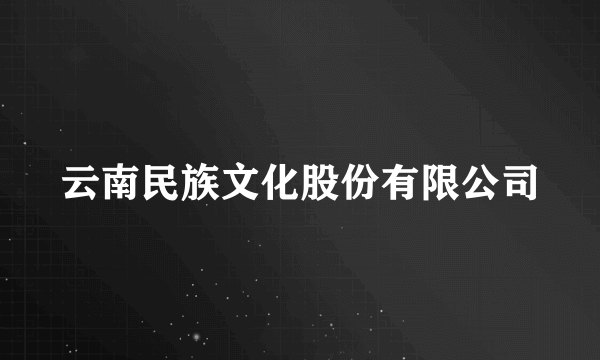 云南民族文化股份有限公司